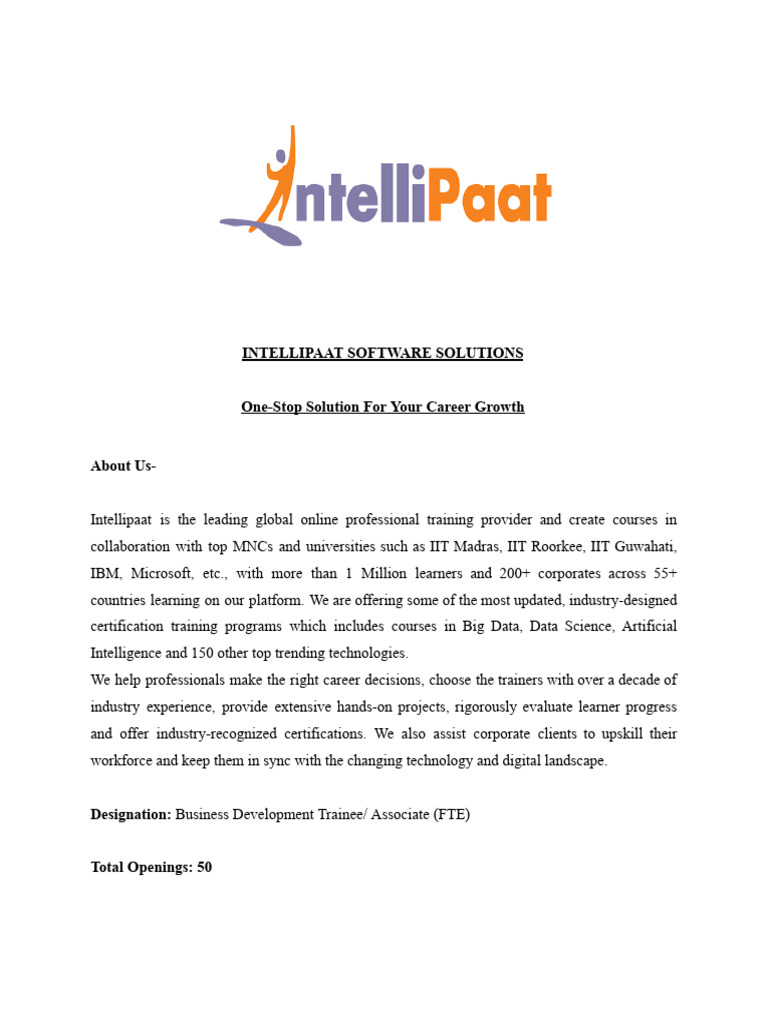 IntelliPaat

INTELLIPAAT SOFTWARE SOLUTIONS

One-Stop Solution For Your Career Growth

About Us-

Intellipaat is the leading global online professional training provider and create courses in collaboration with top MNCs and universities such as IIT Madras, IIT Roorkee, IIT Guwahati, IBM, Microsoft, etc., with more than 1 Million learners and 200+ corporates across 55+ countries learning on our platform. We are offering some of the most updated, industry-designed certification training programs which includes courses in Big Data, Data Science, Artificial Intelligence and 150 other top trending technologies.
We help professionals make the right career decisions, choose the trainers with over a decade of industry experience, provide extensive hands-on projects, rigorously evaluate learner progress and offer industry-recognized certifications. We also assist corporate clients to upskill their workforce and keep them in sync with the changing technology and digital landscape.

Designation: Business Development Trainee/ Associate (FTE)

Total Openings: 50